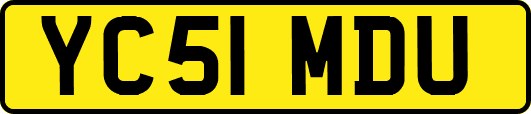 YC51 MDU